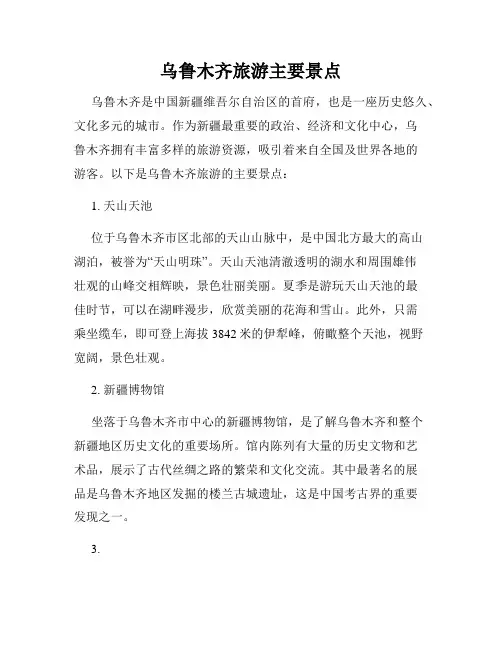 乌鲁木齐旅游主要景点

乌鲁木齐是中国新疆维吾尔自治区的首府，也是一座历史悠久、文化多元的城市。作为新疆最重要的政治、经济和文化中心，乌鲁木齐拥有丰富多样的旅游资源，吸引着来自全国及世界各地的游客。以下是乌鲁木齐旅游的主要景点：

1. 天山天池

位于乌鲁木齐市区北部的天山山脉中，是中国北方最大的高山湖泊，被誉为“天山明珠”。天山天池清澈透明的湖水和周围雄伟壮观的山峰交相辉映，景色壮丽美丽。夏季是游玩天山天池的最佳时节，可以在湖畔漫步，欣赏美丽的花海和雪山。此外，只需乘坐缆车，即可登上海拔 3842 米的伊犁峰，俯瞰整个天池，视野宽阔，景色壮观。

2. 新疆博物馆

坐落于乌鲁木齐市中心的新疆博物馆，是了解乌鲁木齐和整个新疆地区历史文化的重要场所。馆内陈列有大量的历史文物和艺术品，展示了古代丝绸之路的繁荣和文化交流。其中最著名的展品是乌鲁木齐地区发掘的楼兰古城遗址，这是中国考古界的重要发现之一。

3.